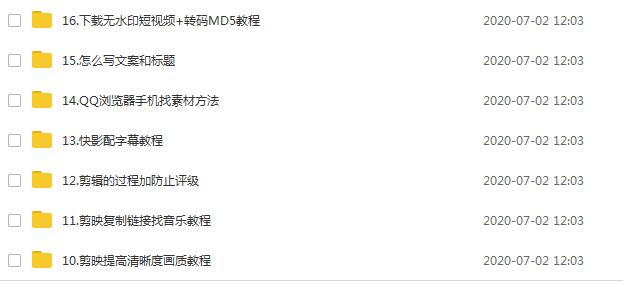 16.下载无水印短视频+转码MD5教程 2020-07-02 12:03

15.怎么写文案和标题 2020-07-02 12:03

14.QQ浏览器手机找素材方法 2020-07-02 12:03

13.快影配字幕教程 2020-07-02 12:03

12.剪辑的过程加防止评级 2020-07-02 12:03

11.剪映复制链接找音乐教程 2020-07-02 12:03

10.剪映提高清晰度画质教程 2020-07-02 12:03